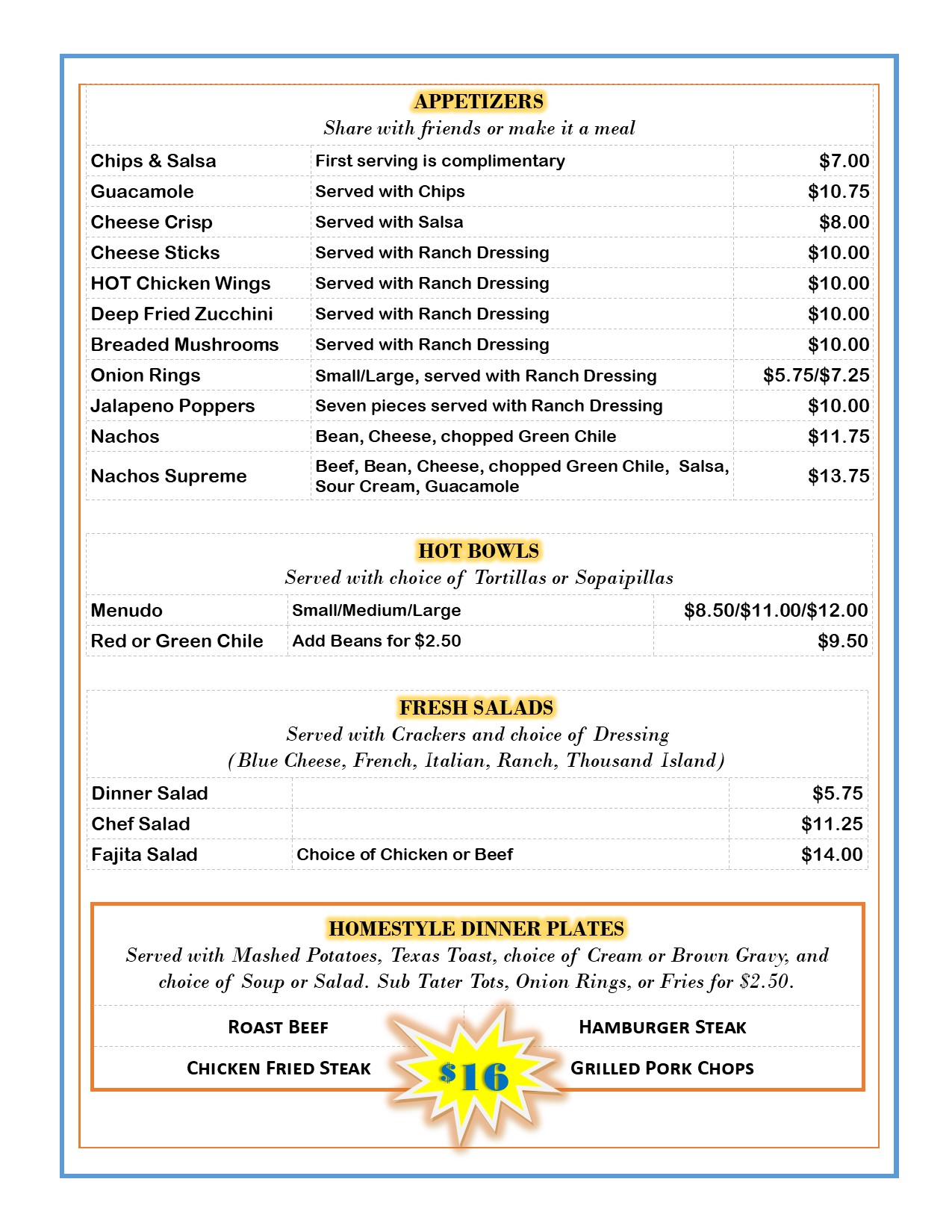 APPETIZERS

Share with friends or make it a meal

| | | |
|---|---|---|
| Chips & Salsa | First serving is complimentary | \$7.00 |
| Guacamole | Served with Chips | \$10.75 |
| Cheese Crisp | Served with Salsa | \$8.00 |
| Cheese Sticks | Served with Ranch Dressing | \$10.00 |
| HOT Chicken Wings | Served with Ranch Dressing | \$10.00 |
| Deep Fried Zucchini | Served with Ranch Dressing | \$10.00 |
| Breaded Mushrooms | Served with Ranch Dressing | \$10.00 |
| Onion Rings | Small/Large, served with Ranch Dressing | \$5.75/\$7.25 |
| Jalapeno Poppers | Seven pieces served with Ranch Dressing | \$10.00 |
| Nachos | Bean, Cheese, chopped Green Chile | \$11.75 |
| Nachos Supreme | Beef, Bean, Cheese, chopped Green Chile, Salsa, Sour Cream, Guacamole | \$13.75 |

HOT BOWLS

Served with choice of Tortillas or Sopaipillas

| | | |
|---|---|---|
| Menudo | Small/Medium/Large | \$8.50/\$11.00/\$12.00 |
| Red or Green Chile | Add Beans for \$2.50 | \$9.50 |

FRESH SALADS

Served with Crackers and choice of Dressing

(Blue Cheese, French, Italian, Ranch, Thousand Island)

| | | |
|---|---|---|
| Dinner Salad | | \$5.75 |
| Chef Salad | | \$11.25 |
| Fajita Salad | Choice of Chicken or Beef | \$14.00 |

HOMESTYLE DINNER PLATES

Served with Mashed Potatoes, Texas Toast, choice of Cream or Brown Gravy, and choice of Soup or Salad. Sub Tater Tots, Onion Rings, or Fries for \$2.50.

| | |
|---|---|
| ROAST BEEF | HAMBURGER STEAK |
| CHICKEN FRIED STEAK | GRILLED PORK CHOPS |

\$16